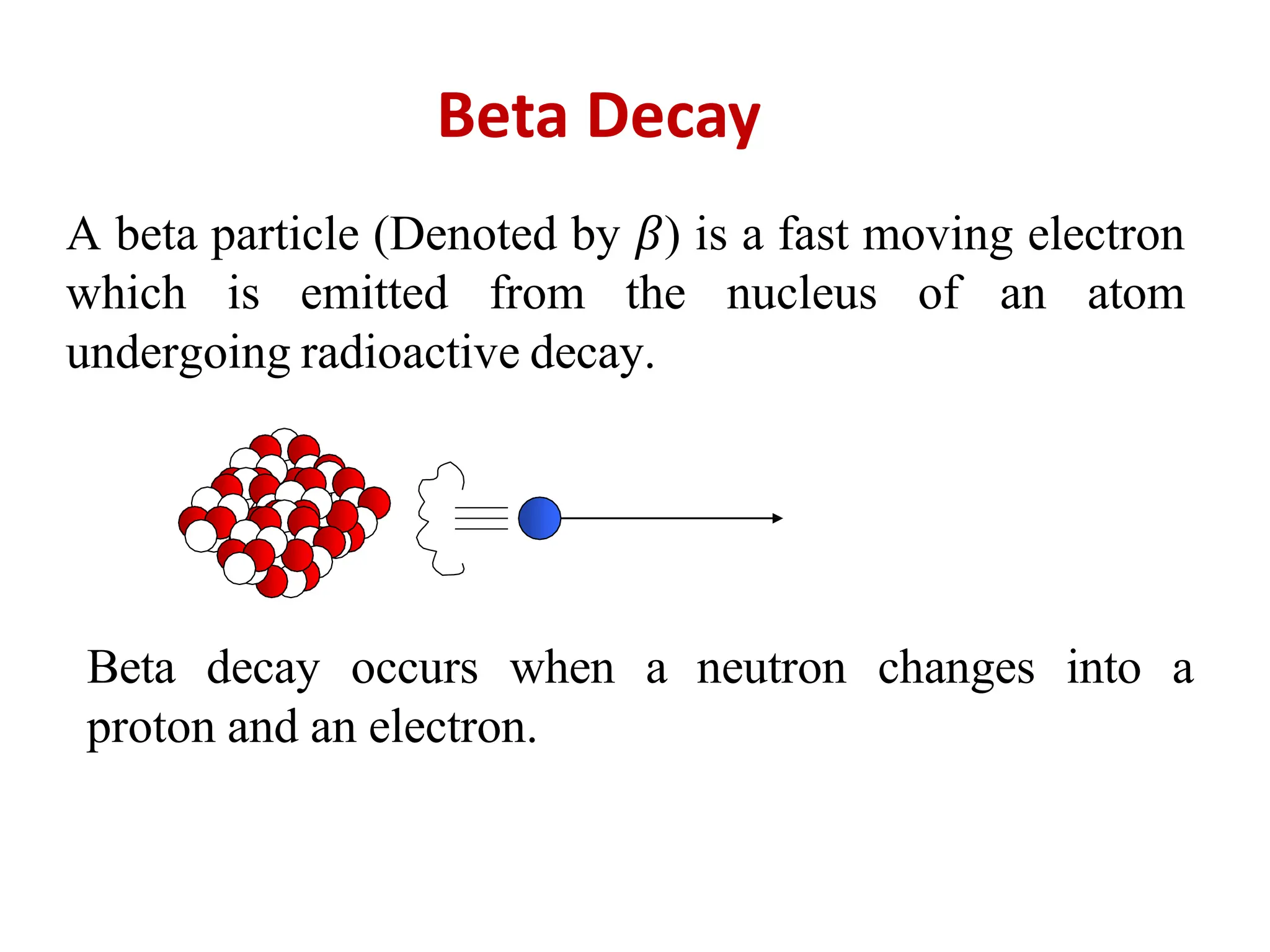 Beta Decay

A beta particle (Denoted by $\beta$) is a fast moving electron which is emitted from the nucleus of an atom undergoing radioactive decay.

Beta decay occurs when a neutron changes into a proton and an electron.